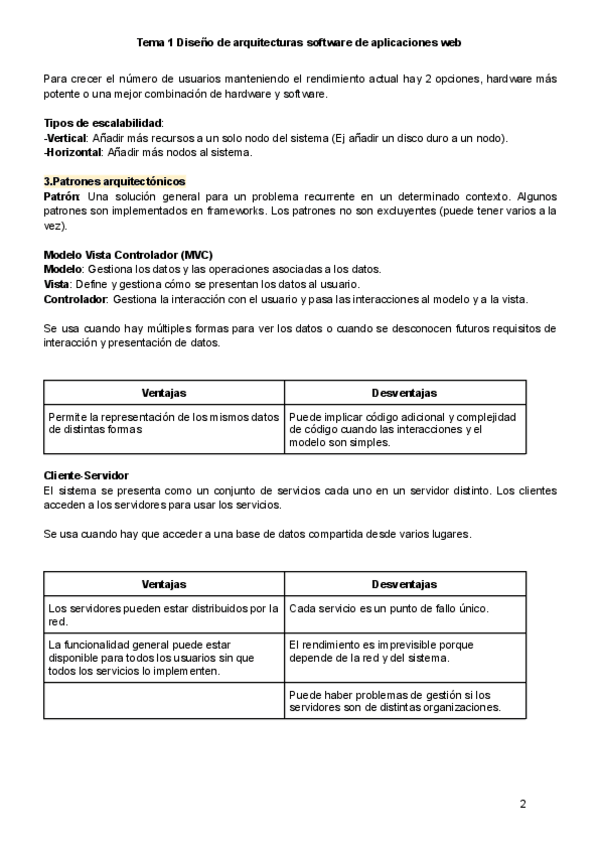 Tema 1 Diseño de arquitecturas software de aplicaciones web

Para crecer el número de usuarios manteniendo el rendimiento actual hay 2 opciones, hardware más potente o una mejor combinación de hardware y software.

Tipos de escalabilidad:
-Vertical: Añadir más recursos a un solo nodo del sistema (Ej añadir un disco duro a un nodo).
-Horizontal: Añadir más nodos al sistema.

3.Patrones arquitectónicos
Patrón: Una solución general para un problema recurrente en un determinado contexto. Algunos patrones son implementados en frameworks. Los patrones no son excluyentes (puede tener varios a la vez).

Modelo Vista Controlador (MVC)
Modelo: Gestiona los datos y las operaciones asociadas a los datos.
Vista: Define y gestiona cómo se presentan los datos al usuario.
Controlador: Gestiona la interacción con el usuario y pasa las interacciones al modelo y a la vista.

Se usa cuando hay múltiples formas para ver los datos o cuando se desconocen futuros requisitos de interacción y presentación de datos.

| Ventajas | Desventajas |
|---|---|
| Permite la representación de los mismos datos de distintas formas | Puede implicar código adicional y complejidad de código cuando las interacciones y el modelo son simples. |

Cliente-Servidor
El sistema se presenta como un conjunto de servicios cada uno en un servidor distinto. Los clientes acceden a los servidores para usar los servicios.

Se usa cuando hay que acceder a una base de datos compartida desde varios lugares.

| Ventajas | Desventajas |
|---|---|
| Los servidores pueden estar distribuidos por la red. | Cada servicio es un punto de fallo único. |
| La funcionalidad general puede estar disponible para todos los usuarios sin que todos los servicios lo implementen. | El rendimiento es imprevisible porque depende de la red y del sistema. |
| | Puede haber problemas de gestión si los servidores son de distintas organizaciones. |

2